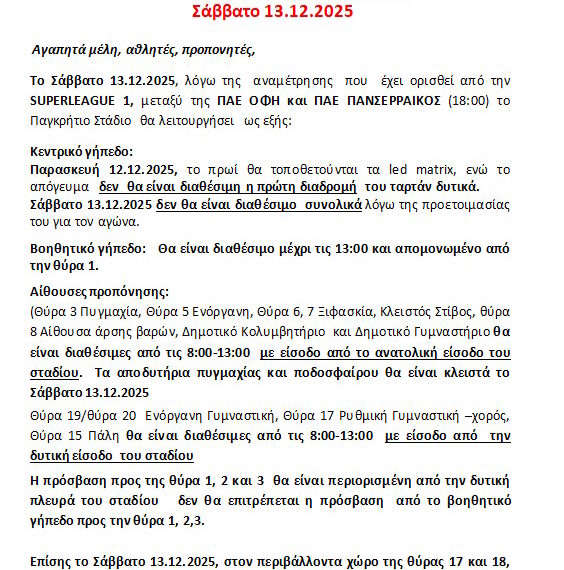 Σάββατο 13.12.2025

Αγαπητά μέλη, αθλητές, προπονητές,

Το Σάββατο 13.12.2025, λόγω της αναμέτρησης που έχει ορισθεί από την SUPERLEAGUE 1, μεταξύ της ΠΑΕ ΟΦΗ και ΠΑΕ ΠΑΝΣΕΡΡΑΙΚΟΣ (18:00) το Παγκρήτιο Στάδιο θα λειτουργήσει ως εξής:

Κεντρικό γήπεδο:
Παρασκευή 12.12.2025, το πρωί θα τοποθετούνται τα led matrix, ενώ το απόγευμα δεν θα είναι διαθέσιμη η πρώτη διαδρομή του ταρτάν δυτικά.
Σάββατο 13.12.2025 δεν θα είναι διαθέσιμο συνολικά λόγω της προετοιμασίας του για τον αγώνα.

Βοηθητικό γήπεδο: Θα είναι διαθέσιμο μέχρι τις 13:00 και απομονωμένο από την θύρα 1.

Αίθουσες προπόνησης:
(Θύρα 3 Πυγμαχία, Θύρα 5 Ενόργανη, Θύρα 6, 7 Ξιφασκία, Κλειστός Στίβος, θύρα 8 Αίθουσα άρσης βαρών, Δημοτικό Κολυμβητήριο και Δημοτικό Γυμναστήριο θα είναι διαθέσιμες από τις 8:00-13:00 με είσοδο από το ανατολική είσοδο του σταδίου. Τα αποδυτήρια πυγμαχίας και ποδοσφαίρου θα είναι κλειστά το Σάββατο 13.12.2025

Θύρα 19/θύρα 20 Ενόργανη Γυμναστική, Θύρα 17 Ρυθμική Γυμναστική –χορός, Θύρα 15 Πάλη θα είναι διαθέσιμες από τις 8:00-13:00 με είσοδο από την δυτική είσοδο του σταδίου

Η πρόσβαση προς της θύρα 1, 2 και 3 θα είναι περιορισμένη από την δυτική πλευρά του σταδίου δεν θα επιτρέπεται η πρόσβαση από το βοηθητικό γήπεδο προς την θύρα 1, 2,3.

Επίσης το Σάββατο 13.12.2025, στον περιβάλλοντα χώρο της θύρας 17 και 18,